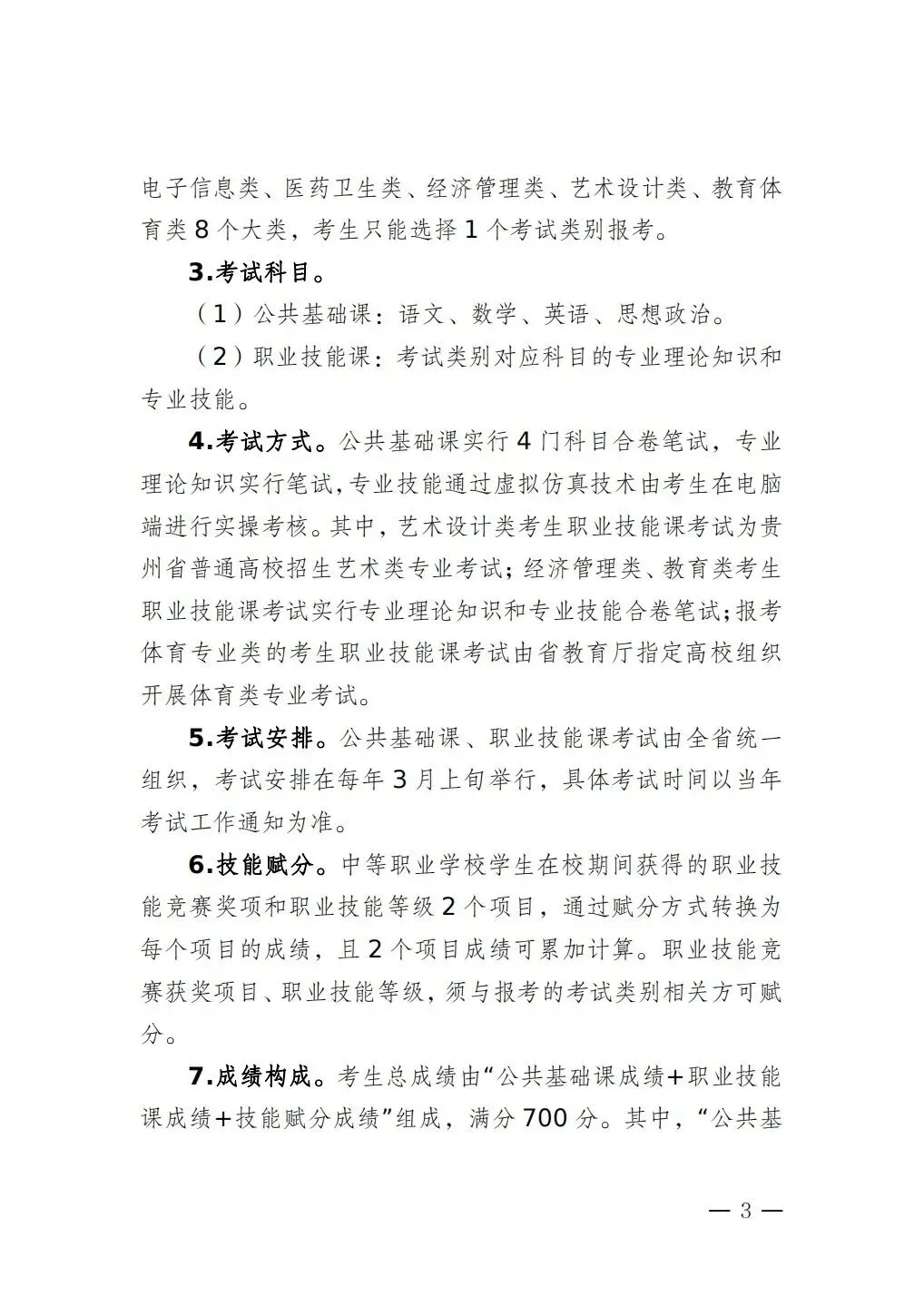 电子信息类、医药卫生类、经济管理类、艺术设计类、教育体育类 8 个大类，考生只能选择 1 个考试类别报考。

3.考试科目。

（1）公共基础课：语文、数学、英语、思想政治。

（2）职业技能课：考试类别对应科目的专业理论知识和专业技能。

4.考试方式。公共基础课实行 4 门科目合卷笔试，专业理论知识实行笔试，专业技能通过虚拟仿真技术由考生在电脑端进行实操考核。其中，艺术设计类考生职业技能课考试为贵州省普通高校招生艺术类专业考试；经济管理类、教育类考生职业技能课考试实行专业理论知识和专业技能合卷笔试；报考体育专业类的考生职业技能课考试由省教育厅指定高校组织开展体育类专业考试。

5.考试安排。公共基础课、职业技能课考试由全省统一组织，考试安排在每年 3 月上旬举行，具体考试时间以当年考试工作通知为准。

6.技能赋分。中等职业学校学生在校期间获得的职业技能竞赛奖项和职业技能等级 2 个项目，通过赋分方式转换为每个项目的成绩，且 2 个项目成绩可累加计算。职业技能竞赛获奖项目、职业技能等级，须与报考的考试类别相关方可赋分。

7.成绩构成。考生总成绩由“公共基础课成绩+职业技能课成绩+技能赋分成绩”组成，满分 700 分。其中，“公共基

— 3 —